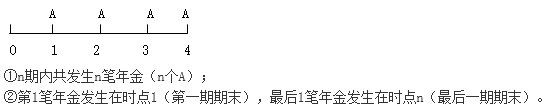 A A A A

0 1 2 3 4

①n期内共发生n笔年金（n个A）；

②第1笔年金发生在时点1（第一期期末），最后1笔年金发生在时点n（最后一期期末）。